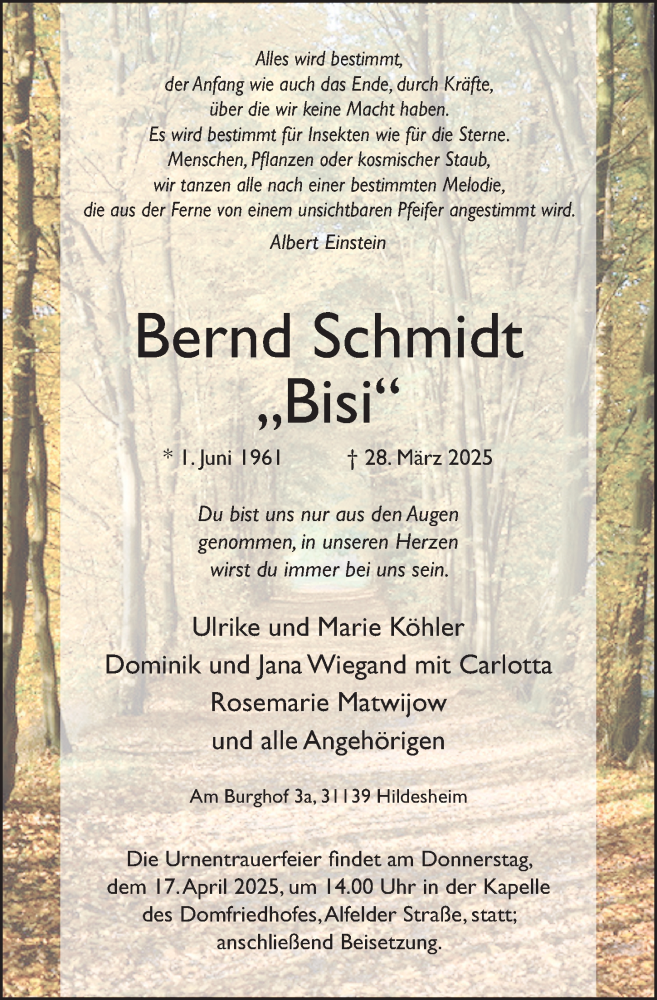 Alles wird bestimmt,
der Anfang wie auch das Ende, durch Kräfte,
über die wir keine Macht haben.
Es wird bestimmt für Insekten wie für die Sterne.
Menschen, Pflanzen oder kosmischer Staub,
wir tanzen alle nach einer bestimmten Melodie,
die aus der Ferne von einem unsichtbaren Pfeifer angestimmt wird.

Albert Einstein

Bernd Schmidt
„Bisi“

* 1. Juni 1961 † 28. März 2025

Du bist uns nur aus den Augen
genommen, in unseren Herzen
wirst du immer bei uns sein.

Ulrike und Marie Köhler
Dominik und Jana Wiegand mit Carlotta
Rosemarie Matwijow
und alle Angehörigen

Am Burghof 3a, 31139 Hildesheim

Die Urnentrauerfeier findet am Donnerstag, dem 17. April 2025, um 14.00 Uhr in der Kapelle des Domfriedhofes, Alfelder Straße, statt; anschließend Beisetzung.